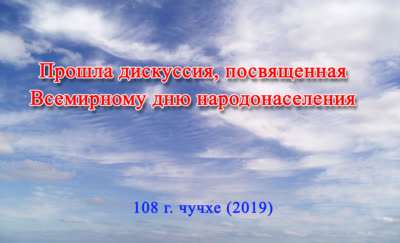 Прошла дискуссия, посвященная Всемирному дню народонаселения

108 г. чучхе (2019)